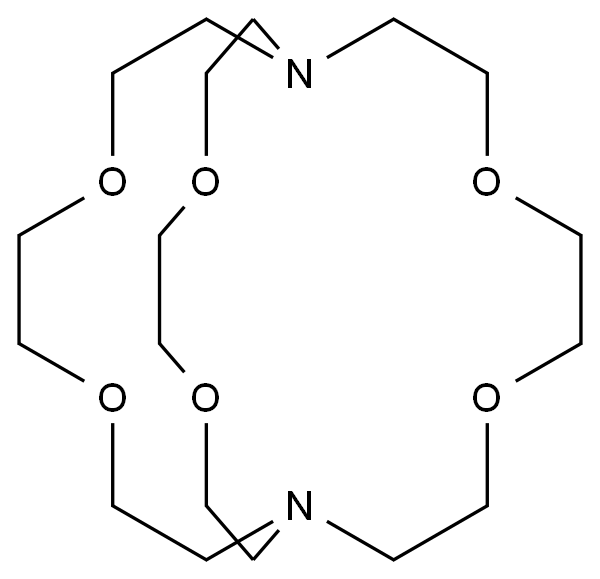 N
O O O
O O O
N